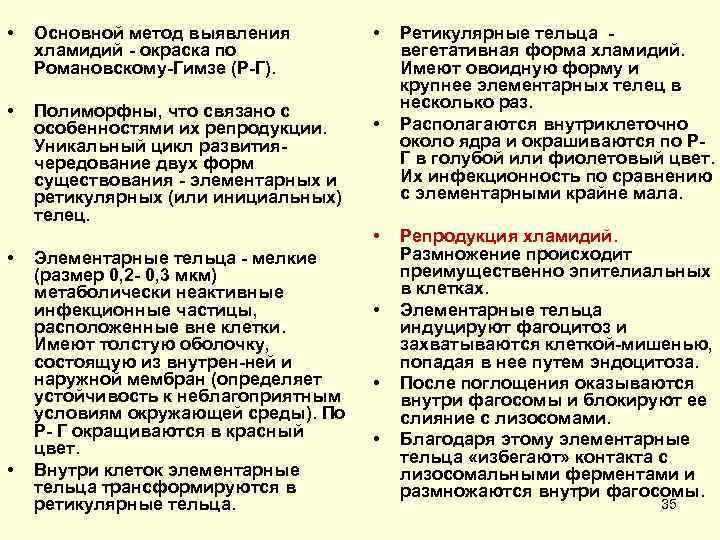 • Основной метод выявления хламидий - окраска по Романовскому-Гимзе (Р-Г).

• Полиморфны, что связано с особенностями их репродукции. Уникальный цикл развития- чередование двух форм существования - элементарных и ретикулярных (или инициальных) телец.

• Элементарные тельца - мелкие (размер 0,2- 0,3 мкм) метаболически неактивные инфекционные частицы, расположенные вне клетки. Имеют толстую оболочку, состоящую из внутрен-ней и наружной мембран (определяет устойчивость к неблагоприятным условиям окружающей среды). По Р- Г окращиваются в красный цвет.

• Внутри клеток элементарные тельца трансформируются в ретикулярные тельца.

• Ретикулярные тельца - вегетативная форма хламидий. Имеют овоидную форму и крупнее элементарных телец в несколько раз.

• Располагаются внутриклеточно около ядра и окрашиваются по Р-Г в голубой или фиолетовый цвет. Их инфекционность по сравнению с элементарными крайне мала.

• Репродукция хламидий. Размножение происходит преимущественно эпителиальных в клетках.

• Элементарные тельца индуцируют фагоцитоз и захватываются клеткой-мишенью, попадая в нее путем эндоцитоза.

• После поглощения оказываются внутри фагосомы и блокируют ее слияние с лизосомами.

• Благодаря этому элементарные тельца «избегают» контакта с лизосомальными ферментами и размножаются внутри фагосомы.

35